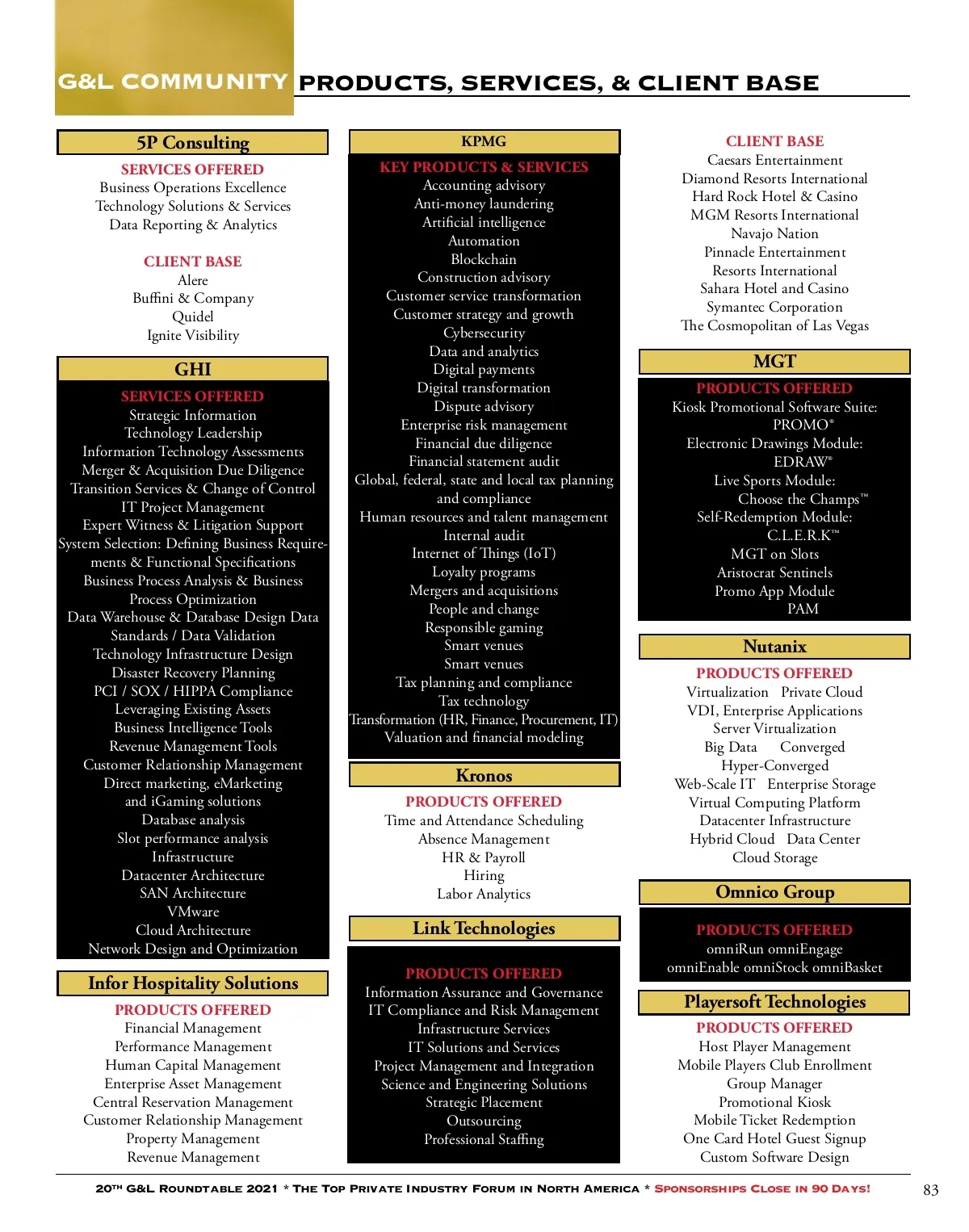 G&L COMMUNITY PRODUCTS, SERVICES, & CLIENT BASE

5P Consulting

SERVICES OFFERED
Business Operations Excellence
Technology Solutions & Services
Data Reporting & Analytics

CLIENT BASE
Alere
Buffini & Company
Quidel
Ignite Visibility

GHI

SERVICES OFFERED
Strategic Information
Technology Leadership
Information Technology Assessments
Merger & Acquisition Due Diligence
Transition Services & Change of Control
IT Project Management
Expert Witness & Litigation Support
System Selection: Defining Business Requirements & Functional Specifications
Business Process Analysis & Business Process Optimization
Data Warehouse & Database Design Data Standards / Data Validation
Technology Infrastructure Design
Disaster Recovery Planning
PCI / SOX / HIPPA Compliance
Leveraging Existing Assets
Business Intelligence Tools
Revenue Management Tools
Customer Relationship Management
Direct marketing, eMarketing and iGaming solutions
Database analysis
Slot performance analysis
Infrastructure
Datacenter Architecture
SAN Architecture
VMware
Cloud Architecture
Network Design and Optimization

Infor Hospitality Solutions

PRODUCTS OFFERED
Financial Management
Performance Management
Human Capital Management
Enterprise Asset Management
Central Reservation Management
Customer Relationship Management
Property Management
Revenue Management

KPMG

KEY PRODUCTS & SERVICES
Accounting advisory
Anti-money laundering
Artificial intelligence
Automation
Blockchain
Construction advisory
Customer service transformation
Customer strategy and growth
Cybersecurity
Data and analytics
Digital payments
Digital transformation
Dispute advisory
Enterprise risk management
Financial due diligence
Financial statement audit
Global, federal, state and local tax planning and compliance
Human resources and talent management
Internal audit
Internet of Things (IoT)
Loyalty programs
Mergers and acquisitions
People and change
Responsible gaming
Smart venues
Smart venues
Tax planning and compliance
Tax technology
Transformation (HR, Finance, Procurement, IT)
Valuation and financial modeling

Kronos

PRODUCTS OFFERED
Time and Attendance Scheduling
Absence Management
HR & Payroll
Hiring
Labor Analytics

Link Technologies

PRODUCTS OFFERED
Information Assurance and Governance
IT Compliance and Risk Management
Infrastructure Services
IT Solutions and Services
Project Management and Integration
Science and Engineering Solutions
Strategic Placement
Outsourcing
Professional Staffing

CLIENT BASE
Caesars Entertainment
Diamond Resorts International
Hard Rock Hotel & Casino
MGM Resorts International
Navajo Nation
Pinnacle Entertainment
Resorts International
Sahara Hotel and Casino
Symantec Corporation
The Cosmopolitan of Las Vegas

MGT

PRODUCTS OFFERED
Kiosk Promotional Software Suite:
PROMO®
Electronic Drawings Module:
EDRAW®
Live Sports Module:
Choose the Champs™
Self-Redemption Module:
C.L.E.R.K™
MGT on Slots
Aristocrat Sentinels
Promo App Module
PAM

Nutanix

PRODUCTS OFFERED
Virtualization Private Cloud
VDI, Enterprise Applications
Server Virtualization
Big Data Converged
Hyper-Converged
Web-Scale IT Enterprise Storage
Virtual Computing Platform
Datacenter Infrastructure
Hybrid Cloud Data Center
Cloud Storage

Omnico Group

PRODUCTS OFFERED
omniRun omniEngage
omniEnable omniStock omniBasket

Playersoft Technologies

PRODUCTS OFFERED
Host Player Management
Mobile Players Club Enrollment
Group Manager
Promotional Kiosk
Mobile Ticket Redemption
One Card Hotel Guest Signup
Custom Software Design

20TH G&L ROUNDTABLE 2021 * THE TOP PRIVATE INDUSTRY FORUM IN NORTH AMERICA * SPONSORSHIPS CLOSE IN 90 DAYS!

83